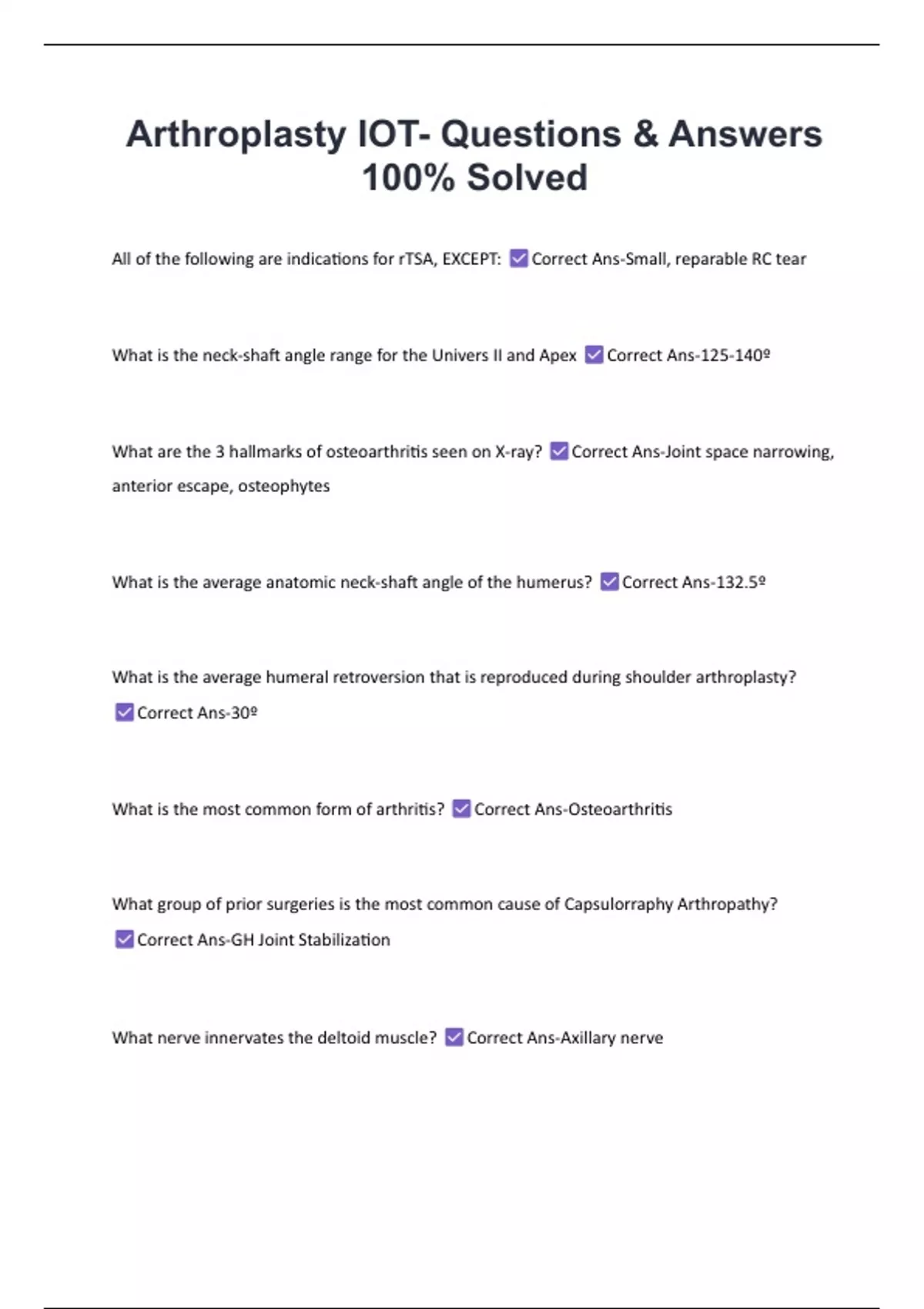 Arthroplasty IOT- Questions & Answers 100% Solved

All of the following are indications for rTSA, EXCEPT: ☑ Correct Ans-Small, reparable RC tear

What is the neck-shaft angle range for the Univers II and Apex ☑ Correct Ans-125-140º

What are the 3 hallmarks of osteoarthritis seen on X-ray? ☑ Correct Ans-Joint space narrowing, anterior escape, osteophytes

What is the average anatomic neck-shaft angle of the humerus? ☑ Correct Ans-132.5º

What is the average humeral retroversion that is reproduced during shoulder arthroplasty? ☑ Correct Ans-30º

What is the most common form of arthritis? ☑ Correct Ans-Osteoarthritis

What group of prior surgeries is the most common cause of Capsulorraphy Arthropathy? ☑ Correct Ans-GH Joint Stabilization

What nerve innervates the deltoid muscle? ☑ Correct Ans-Axillary nerve